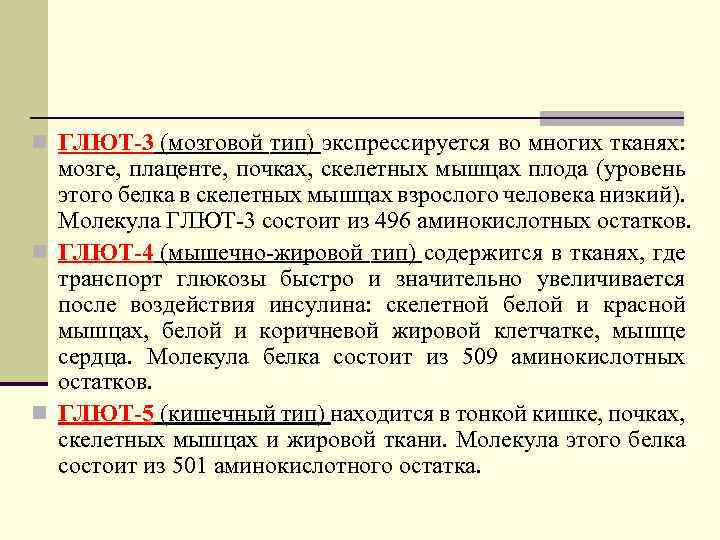 ГЛЮТ-3 (мозговой тип) экспрессируется во многих тканях: мозге, плаценте, почках, скелетных мышцах плода (уровень этого белка в скелетных мышцах взрослого человека низкий). Молекула ГЛЮТ-3 состоит из 496 аминокислотных остатков.

ГЛЮТ-4 (мышечно-жировой тип) содержится в тканях, где транспорт глюкозы быстро и значительно увеличивается после воздействия инсулина: скелетной белой и красной мышцах, белой и коричневой жировой клетчатке, мышце сердца. Молекула белка состоит из 509 аминокислотных остатков.

ГЛЮТ-5 (кишечный тип) находится в тонкой кишке, почках, скелетных мышцах и жировой ткани. Молекула этого белка состоит из 501 аминокислотного остатка.